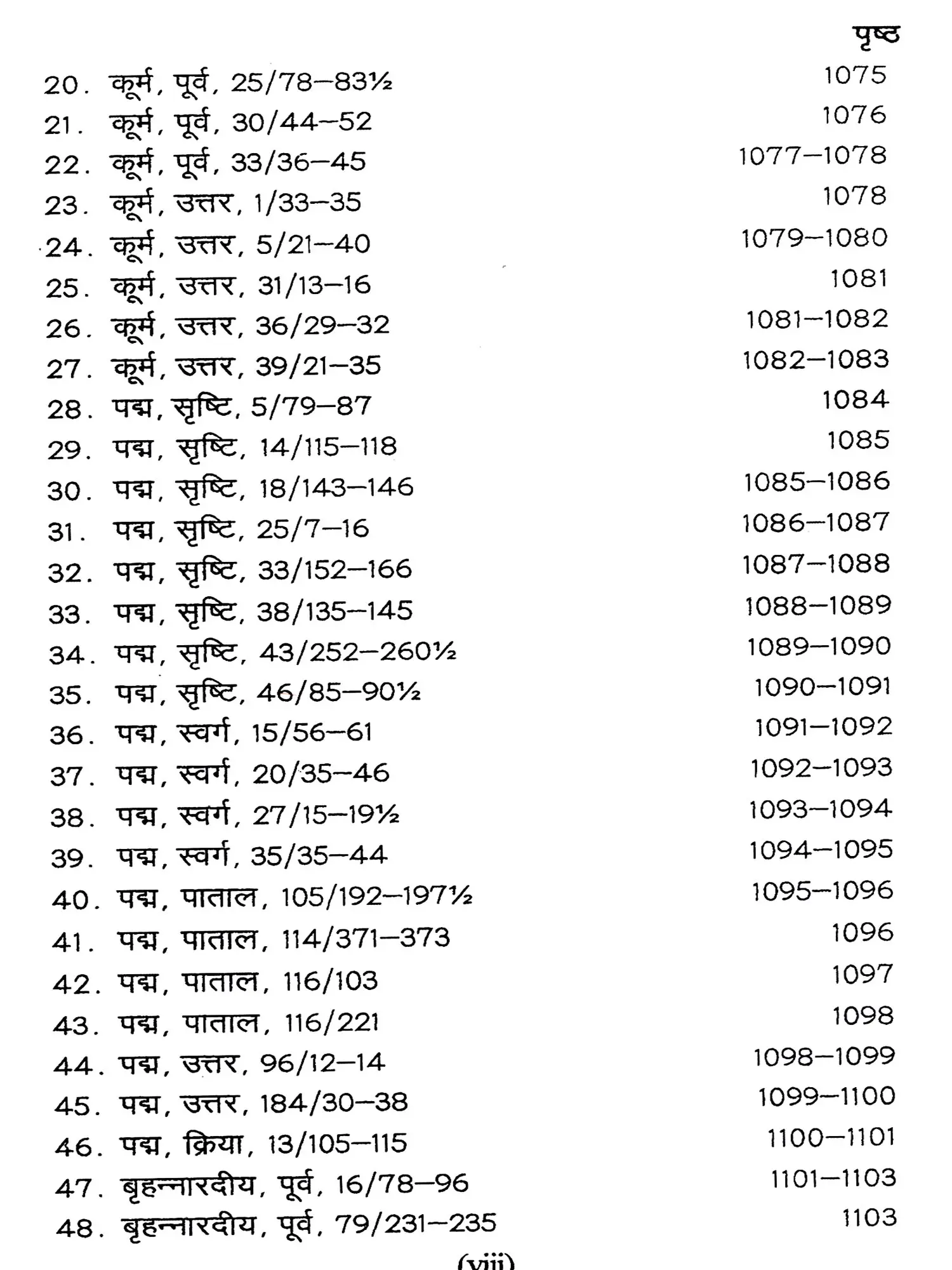 पृष्ठ

20. कूर्म, पूर्व, 25/78–83½ 1075
21. कूर्म, पूर्व, 30/44–52 1076
22. कूर्म, पूर्व, 33/36–45 1077–1078
23. कूर्म, उत्तर, 1/33–35 1078
24. कूर्म, उत्तर, 5/21–40 1079–1080
25. कूर्म, उत्तर, 31/13–16 1081
26. कूर्म, उत्तर, 36/29–32 1081–1082
27. कूर्म, उत्तर, 39/21–35 1082–1083
28. पद्म, सृष्टि, 5/79–87 1084
29. पद्म, सृष्टि, 14/115–118 1085
30. पद्म, सृष्टि, 18/143–146 1085–1086
31. पद्म, सृष्टि, 25/7–16 1086–1087
32. पद्म, सृष्टि, 33/152–166 1087–1088
33. पद्म, सृष्टि, 38/135–145 1088–1089
34. पद्म, सृष्टि, 43/252–260½ 1089–1090
35. पद्म, सृष्टि, 46/85–90½ 1090–1091
36. पद्म, स्वर्ग, 15/56–61 1091–1092
37. पद्म, स्वर्ग, 20/35–46 1092–1093
38. पद्म, स्वर्ग, 27/15–19½ 1093–1094
39. पद्म, स्वर्ग, 35/35–44 1094–1095
40. पद्म, पाताल, 105/192–197½ 1095–1096
41. पद्म, पाताल, 114/371–373 1096
42. पद्म, पाताल, 116/103 1097
43. पद्म, पाताल, 116/221 1098
44. पद्म, उत्तर, 96/12–14 1098–1099
45. पद्म, उत्तर, 184/30–38 1099–1100
46. पद्म, क्रिया, 13/105–115 1100–1101
47. बृहन्नारदीय, पूर्व, 16/78–96 1101–1103
48. बृहन्नारदीय, पूर्व, 79/231–235 1103

(viii)